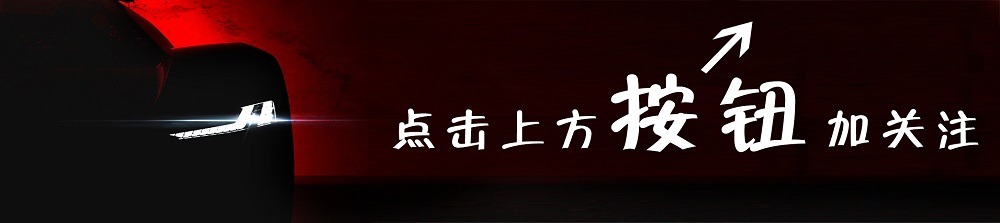 点击上方按钮加关注